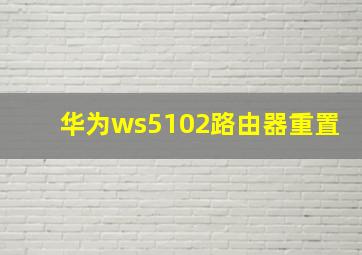 华为ws5102路由器重置